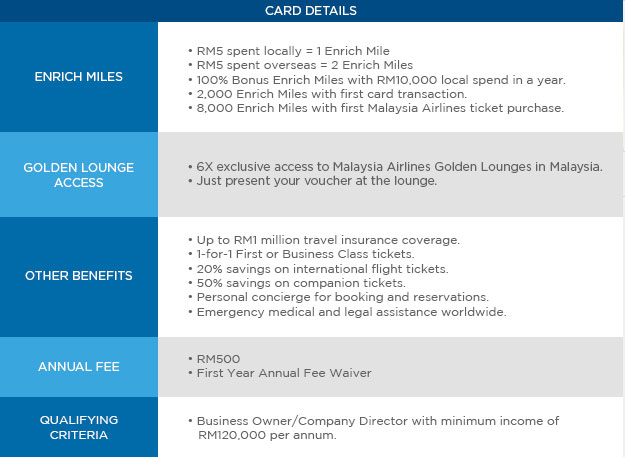 | CARD DETAILS | |
|---|---|
| ENRICH MILES | • RM5 spent locally = 1 Enrich Mile<br>• RM5 spent overseas = 2 Enrich Miles<br>• 100% Bonus Enrich Miles with RM10,000 local spend in a year.<br>• 2,000 Enrich Miles with first card transaction.<br>• 8,000 Enrich Miles with first Malaysia Airlines ticket purchase. |
| GOLDEN LOUNGE ACCESS | • 6X exclusive access to Malaysia Airlines Golden Lounges in Malaysia.<br>• Just present your voucher at the lounge. |
| OTHER BENEFITS | • Up to RM1 million travel insurance coverage.<br>• 1-for-1 First or Business Class tickets.<br>• 20% savings on international flight tickets.<br>• 50% savings on companion tickets.<br>• Personal concierge for booking and reservations.<br>• Emergency medical and legal assistance worldwide. |
| ANNUAL FEE | • RM500<br>• First Year Annual Fee Waiver |
| QUALIFYING CRITERIA | • Business Owner/Company Director with minimum income of RM120,000 per annum. |